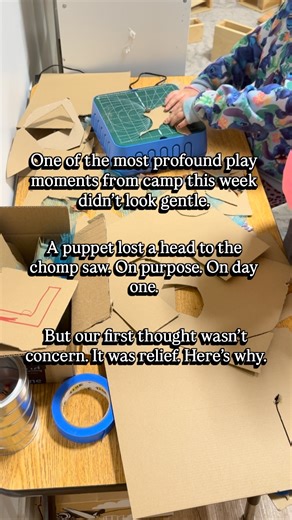 One of the most profound play moments from camp this week didn't look gentle.

A puppet lost a head to the chomp saw. On purpose. On day one.

But our first thought wasn't concern. It was relief. Here's why.